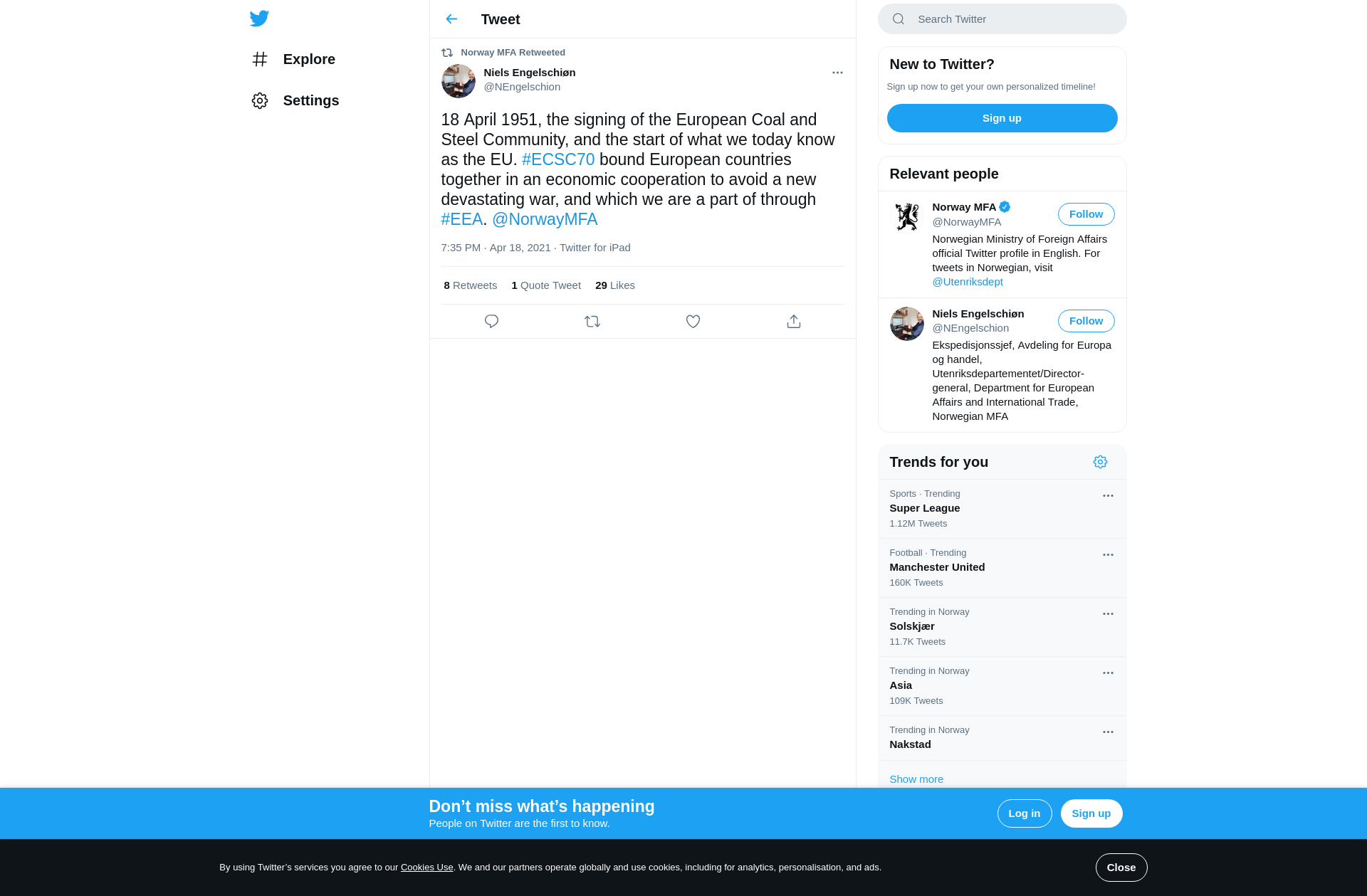 Explore

Settings

Tweet

Norway MFA Retweeted

Niels Engelschiøn
@NEngelschion

18 April 1951, the signing of the European Coal and Steel Community, and the start of what we today know as the EU. #ECSC70 bound European countries together in an economic cooperation to avoid a new devastating war, and which we are a part of through #EEA. @NorwayMFA

7:35 PM · Apr 18, 2021 · Twitter for iPad

8 Retweets 1 Quote Tweet 29 Likes

Search Twitter

New to Twitter?

Sign up now to get your own personalized timeline!

Sign up

Relevant people

Norway MFA
@NorwayMFA
Follow
Norwegian Ministry of Foreign Affairs official Twitter profile in English. For tweets in Norwegian, visit @Utenriksdept

Niels Engelschiøn
@NEngelschion
Follow
Ekspedisjonssjef, Avdeling for Europa og handel, Utenriksdepartementet/Director-general, Department for European Affairs and International Trade, Norwegian MFA

Trends for you

Sports · Trending
Super League
1.12M Tweets

Football · Trending
Manchester United
160K Tweets

Trending in Norway
Solskjær
11.7K Tweets

Trending in Norway
Asia
109K Tweets

Trending in Norway
Nakstad

Show more

Don’t miss what’s happening
People on Twitter are the first to know.

Log in

Sign up

By using Twitter’s services you agree to our Cookies Use. We and our partners operate globally and use cookies, including for analytics, personalisation, and ads.

Close